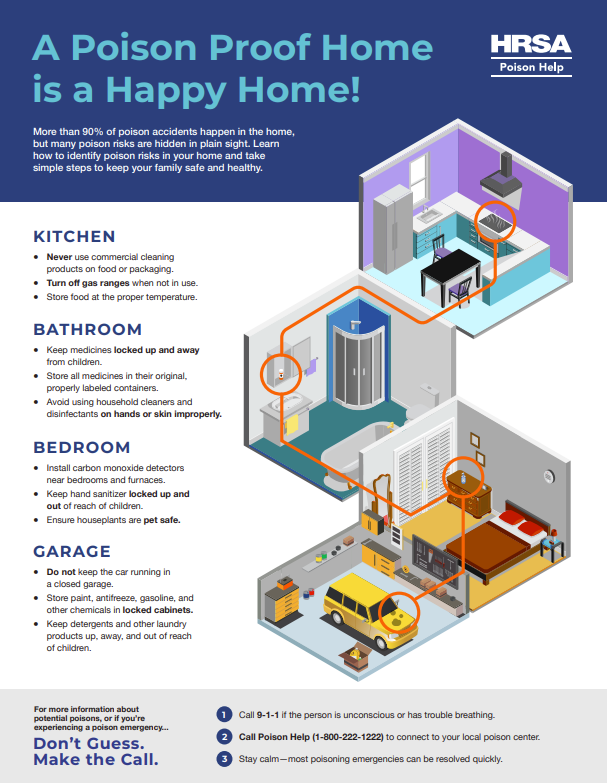 A Poison Proof Home is a Happy Home!

HRSA
Poison Help

More than 90% of poison accidents happen in the home, but many poison risks are hidden in plain sight. Learn how to identify poison risks in your home and take simple steps to keep your family safe and healthy.

KITCHEN

• Never use commercial cleaning products on food or packaging.
• Turn off gas ranges when not in use.
• Store food at the proper temperature.

BATHROOM

• Keep medicines locked up and away from children.
• Store all medicines in their original, properly labeled containers.
• Avoid using household cleaners and disinfectants on hands or skin improperly.

BEDROOM

• Install carbon monoxide detectors near bedrooms and furnaces.
• Keep hand sanitizer locked up and out of reach of children.
• Ensure houseplants are pet safe.

GARAGE

• Do not keep the car running in a closed garage.
• Store paint, antifreeze, gasoline, and other chemicals in locked cabinets.
• Keep detergents and other laundry products up, away, and out of reach of children.

For more information about potential poisons, or if you're experiencing a poison emergency...

Don't Guess. Make the Call.

1 Call 9-1-1 if the person is unconscious or has trouble breathing.

2 Call Poison Help (1-800-222-1222) to connect to your local poison center.

3 Stay calm—most poisoning emergencies can be resolved quickly.